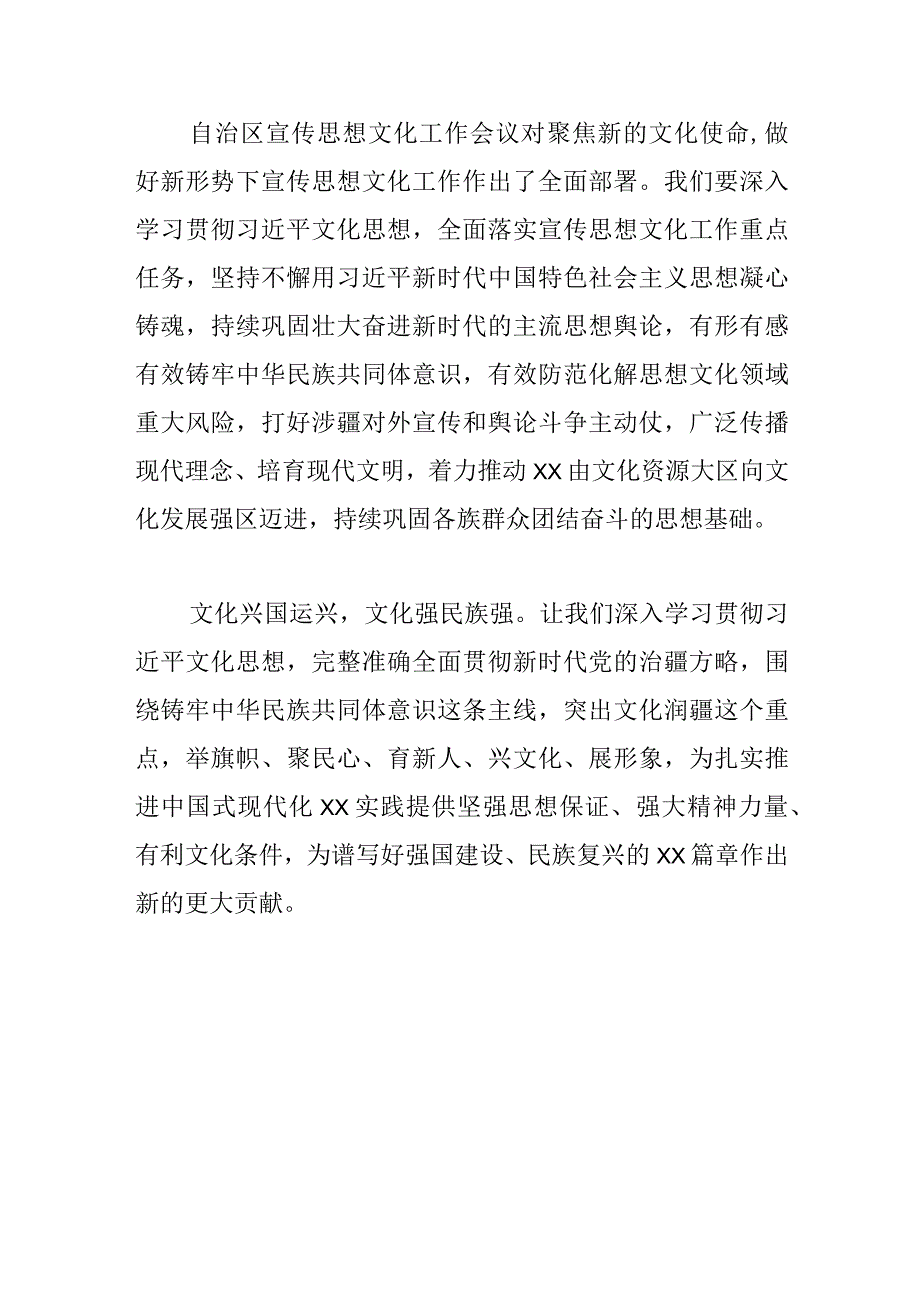 自治区宣传思想文化工作会议对聚焦新的文化使命，做好新形势下宣传思想文化工作作出了全面部署。我们要深入学习贯彻习近平文化思想，全面落实宣传思想文化工作重点任务，坚持不懈用习近平新时代中国特色社会主义思想凝心铸魂，持续巩固壮大奋进新时代的主流思想舆论，有形有感有效铸牢中华民族共同体意识，有效防范化解思想文化领域重大风险，打好涉疆对外宣传和舆论斗争主动仗，广泛传播现代理念、培育现代文明，着力推动XX由文化资源大区向文化发展强区迈进，持续巩固各族群众团结奋斗的思想基础。

文化兴国运兴，文化强民族强。让我们深入学习贯彻习近平文化思想，完整准确全面贯彻新时代党的治疆方略，围绕铸牢中华民族共同体意识这条主线，突出文化润疆这个重点，举旗帜、聚民心、育新人、兴文化、展形象，为扎实推进中国式现代化XX实践提供坚强思想保证、强大精神力量、有利文化条件，为谱写好强国建设、民族复兴的XX篇章作出新的更大贡献。